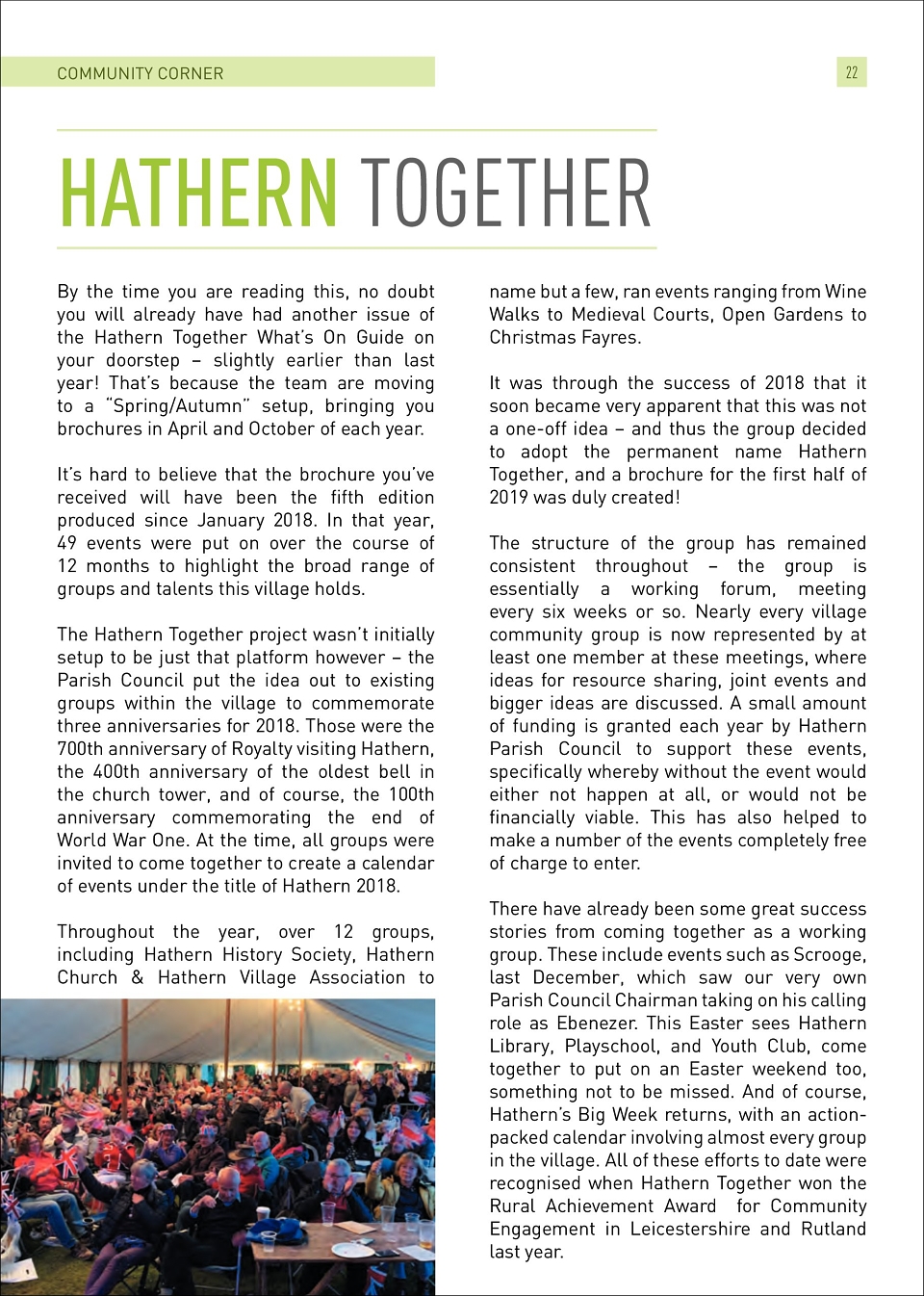 COMMUNITY CORNER

22

HATHERN TOGETHER

By the time you are reading this, no doubt you will already have had another issue of the Hathern Together What's On Guide on your doorstep – slightly earlier than last year! That's because the team are moving to a "Spring/Autumn" setup, bringing you brochures in April and October of each year.

It's hard to believe that the brochure you've received will have been the fifth edition produced since January 2018. In that year, 49 events were put on over the course of 12 months to highlight the broad range of groups and talents this village holds.

The Hathern Together project wasn't initially setup to be just that platform however – the Parish Council put the idea out to existing groups within the village to commemorate three anniversaries for 2018. Those were the 700th anniversary of Royalty visiting Hathern, the 400th anniversary of the oldest bell in the church tower, and of course, the 100th anniversary commemorating the end of World War One. At the time, all groups were invited to come together to create a calendar of events under the title of Hathern 2018.

Throughout the year, over 12 groups, including Hathern History Society, Hathern Church & Hathern Village Association to name but a few, ran events ranging from Wine Walks to Medieval Courts, Open Gardens to Christmas Fayres.

It was through the success of 2018 that it soon became very apparent that this was not a one-off idea – and thus the group decided to adopt the permanent name Hathern Together, and a brochure for the first half of 2019 was duly created!

The structure of the group has remained consistent throughout – the group is essentially a working forum, meeting every six weeks or so. Nearly every village community group is now represented by at least one member at these meetings, where ideas for resource sharing, joint events and bigger ideas are discussed. A small amount of funding is granted each year by Hathern Parish Council to support these events, specifically whereby without the event would either not happen at all, or would not be financially viable. This has also helped to make a number of the events completely free of charge to enter.

There have already been some great success stories from coming together as a working group. These include events such as Scrooge, last December, which saw our very own Parish Council Chairman taking on his calling role as Ebenezer. This Easter sees Hathern Library, Playschool, and Youth Club, come together to put on an Easter weekend too, something not to be missed. And of course, Hathern's Big Week returns, with an action-packed calendar involving almost every group in the village. All of these efforts to date were recognised when Hathern Together won the Rural Achievement Award for Community Engagement in Leicestershire and Rutland last year.